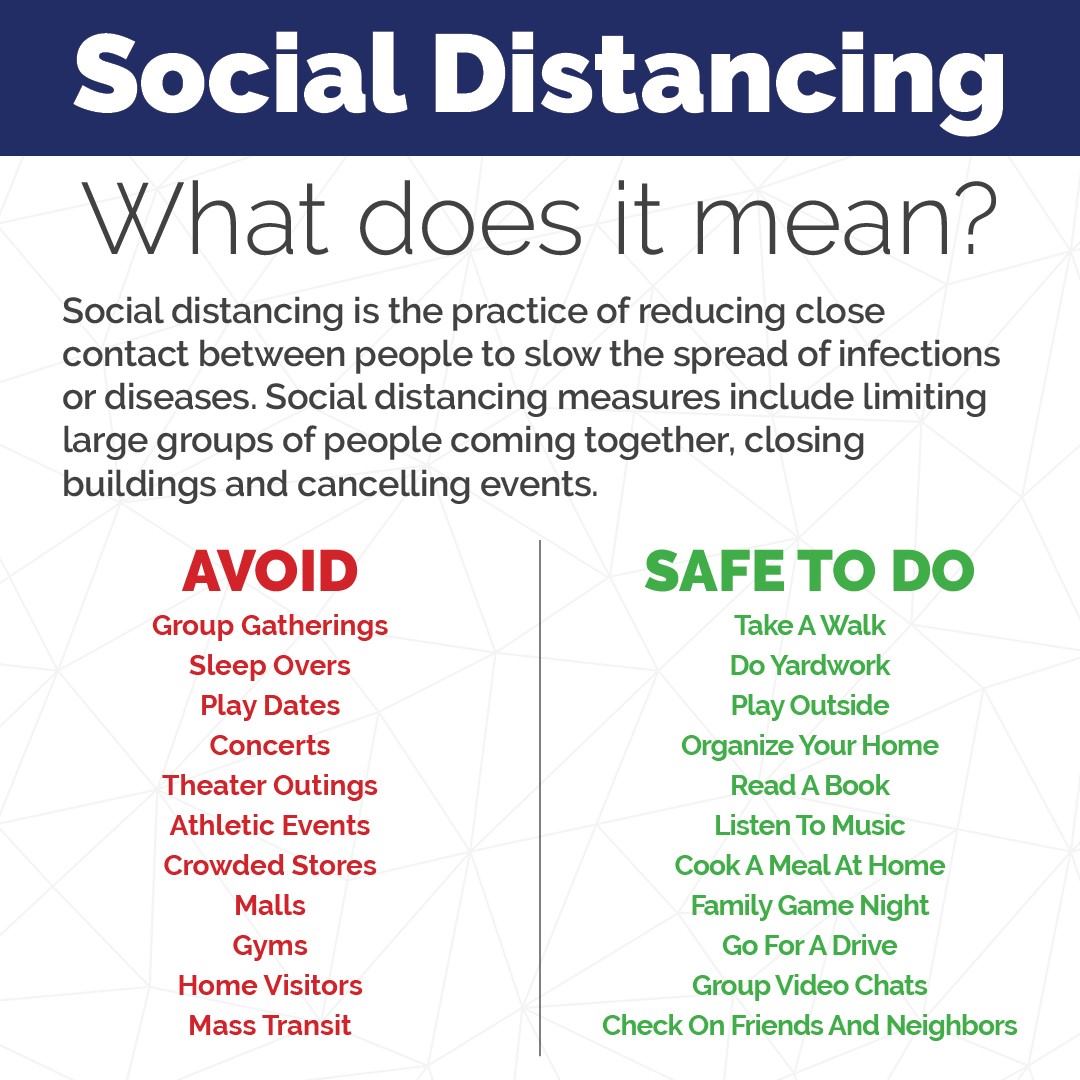 Social Distancing

What does it mean?

Social distancing is the practice of reducing close contact between people to slow the spread of infections or diseases. Social distancing measures include limiting large groups of people coming together, closing buildings and cancelling events.

AVOID
Group Gatherings
Sleep Overs
Play Dates
Concerts
Theater Outings
Athletic Events
Crowded Stores
Malls
Gyms
Home Visitors
Mass Transit

SAFE TO DO
Take A Walk
Do Yardwork
Play Outside
Organize Your Home
Read A Book
Listen To Music
Cook A Meal At Home
Family Game Night
Go For A Drive
Group Video Chats
Check On Friends And Neighbors